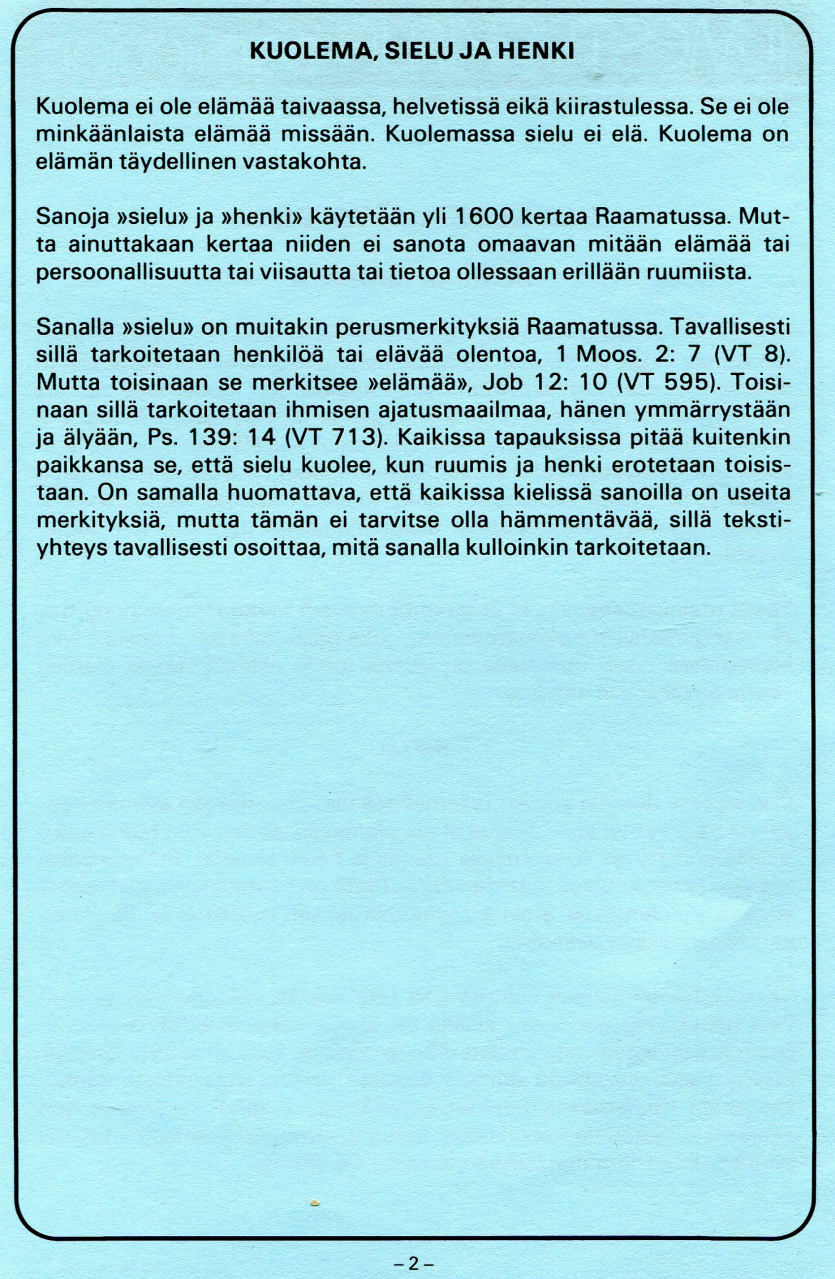 KUOLEMA, SIELU JA HENKI

Kuolema ei ole elämää taivaassa, helvetissä eikä kiirastulessa. Se ei ole minkäänlaista elämää missään. Kuolemassa sielu ei elä. Kuolema on elämän täydellinen vastakohta.

Sanoja »sielu» ja »henki» käytetään yli 1600 kertaa Raamatussa. Mutta ainuttakaan kertaa niiden ei sanota omaavan mitään elämää tai persoonallisuutta tai viisautta tai tietoa ollessaan erillään ruumiista.

Sanalla »sielu» on muitakin perusmerkityksiä Raamatussa. Tavallisesti sillä tarkoitetaan henkilöä tai elävää olentoa, 1 Moos. 2: 7 (VT 8). Mutta toisinaan se merkitsee »elämää», Job 12: 10 (VT 595). Toisinaan sillä tarkoitetaan ihmisen ajatusmaailmaa, hänen ymmärrystään ja älyään, Ps. 139: 14 (VT 713). Kaikissa tapauksissa pitää kuitenkin paikkansa se, että sielu kuolee, kun ruumis ja henki erotetaan toisistaan. On samalla huomattava, että kaikissa kielissä sanoilla on useita merkityksiä, mutta tämän ei tarvitse olla hämmentävää, sillä tekstiyhteys tavallisesti osoittaa, mitä sanalla kulloinkin tarkoitetaan.

– 2 –